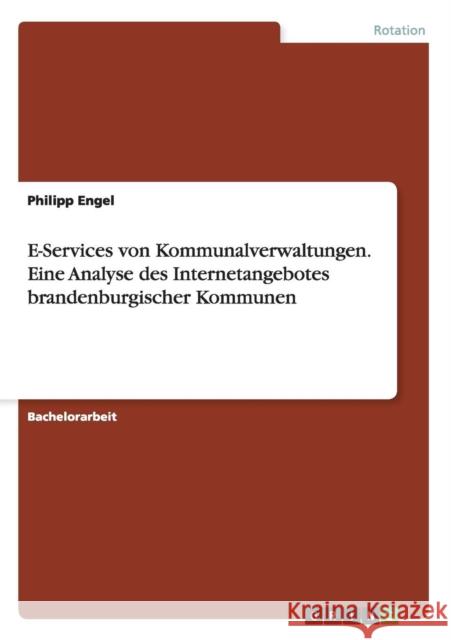 Rotation

Philipp Engel

E-Services von Kommunalverwaltungen. Eine Analyse des Internetangebotes brandenburgischer Kommunen

Bachelorarbeit